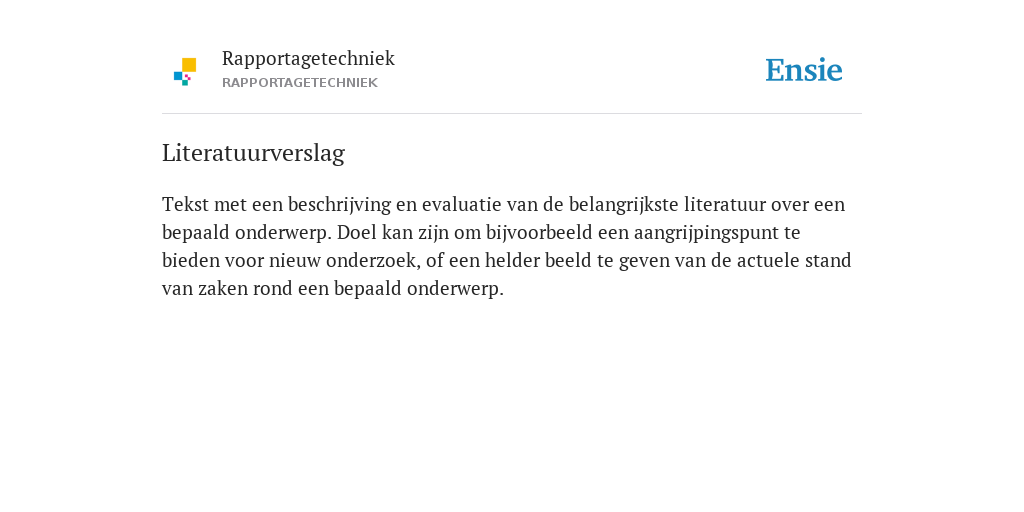 Rapportagetechniek
RAPPORTAGETECHNIEK

Ensie

Literatuurverslag

Tekst met een beschrijving en evaluatie van de belangrijkste literatuur over een bepaald onderwerp. Doel kan zijn om bijvoorbeeld een aangrijpingspunt te bieden voor nieuw onderzoek, of een helder beeld te geven van de actuele stand van zaken rond een bepaald onderwerp.